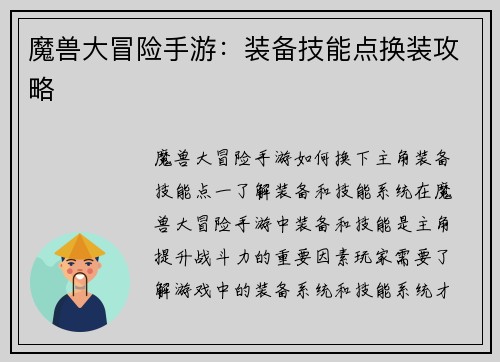 魔兽大冒险手游：装备技能点换装攻略

魔兽大冒险手游如何换下主角装备技能点一了解装备和技能系统在魔兽大冒险手游中装备和技能是主角提升战斗力的重要因素玩家需要了解游戏中的装备系统和技能系统才